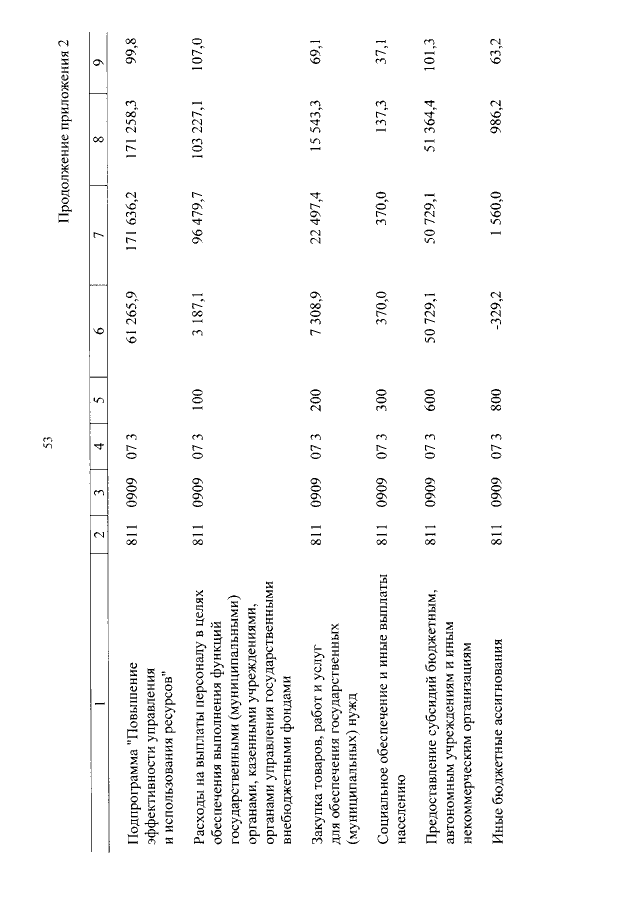 53

Продолжение приложения 2

| 1 | 2 | 3 | 4 | 5 | 6 | 7 | 8 | 9 |
|---|---|---|---|---|---|---|---|---|
| Подпрограмма "Повышение эффективности управления и использования ресурсов" | 811 | 0909 | 07 3 | | 61 265,9 | 171 636,2 | 171 258,3 | 99,8 |
| Расходы на выплаты персоналу в целях обеспечения выполнения функций государственными (муниципальными) органами, казенными учреждениями, органами управления государственными внебюджетными фондами | 811 | 0909 | 07 3 | 100 | 3 187,1 | 96 479,7 | 103 227,1 | 107,0 |
| Закупка товаров, работ и услуг для обеспечения государственных (муниципальных) нужд | 811 | 0909 | 07 3 | 200 | 7 308,9 | 22 497,4 | 15 543,3 | 69,1 |
| Социальное обеспечение и иные выплаты населению | 811 | 0909 | 07 3 | 300 | 370,0 | 370,0 | 137,3 | 37,1 |
| Предоставление субсидий бюджетным, автономным учреждениям и иным некоммерческим организациям | 811 | 0909 | 07 3 | 600 | 50 729,1 | 50 729,1 | 51 364,4 | 101,3 |
| Иные бюджетные ассигнования | 811 | 0909 | 07 3 | 800 | -329,2 | 1 560,0 | 986,2 | 63,2 |